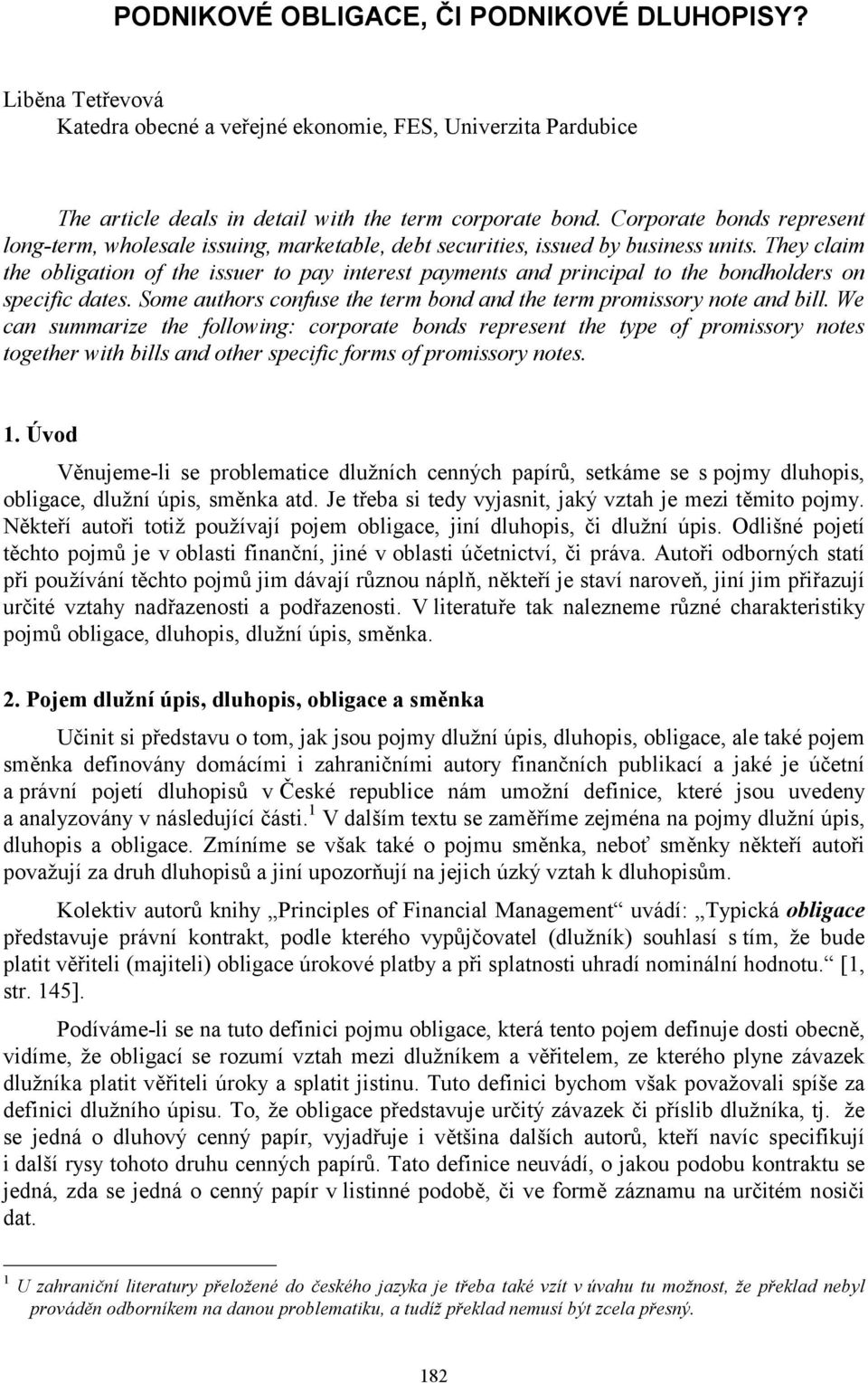 PODNIKOVÉ OBLIGACE, ČI PODNIKOVÉ DLUHOPISY?

Liběna Tetřevová
Katedra obecné a veřejné ekonomie, FES, Univerzita Pardubice

The article deals in detail with the term corporate bond. Corporate bonds represent long-term, wholesale issuing, marketable, debt securities, issued by business units. They claim the obligation of the issuer to pay interest payments and principal to the bondholders on specific dates. Some authors confuse the term bond and the term promissory note and bill. We can summarize the following: corporate bonds represent the type of promissory notes together with bills and other specific forms of promissory notes.

1. Úvod

Věnujeme-li se problematice dlužních cenných papírů, setkáme se s pojmy dluhopis, obligace, dlužní úpis, směnka atd. Je třeba si tedy vyjasnit, jaký vztah je mezi těmito pojmy. Někteří autoři totiž používají pojem obligace, jiní dluhopis, či dlužní úpis. Odlišné pojetí těchto pojmů je v oblasti finanční, jiné v oblasti účetnictví, či práva. Autoři odborných statí při používání těchto pojmů jim dávají různou náplň, někteří je staví naroveň, jiní jim přiřazují určité vztahy nadřazenosti a podřazenosti. V literatuře tak nalezneme různé charakteristiky pojmů obligace, dluhopis, dlužní úpis, směnka.

2. Pojem dlužní úpis, dluhopis, obligace a směnka

Učinit si představu o tom, jak jsou pojmy dlužní úpis, dluhopis, obligace, ale také pojem směnka definovány domácími i zahraničními autory finančních publikací a jaké je účetní a právní pojetí dluhopisů v České republice nám umožní definice, které jsou uvedeny a analyzovány v následující části.$^1$ V dalším textu se zaměříme zejména na pojmy dlužní úpis, dluhopis a obligace. Zmíníme se však také o pojmu směnka, neboť směnky někteří autoři považují za druh dluhopisů a jiní upozorňují na jejich úzký vztah k dluhopisům.

Kolektiv autorů knihy „Principles of Financial Management“ uvádí: „Typická obligace představuje právní kontrakt, podle kterého vypůjčovatel (dlužník) souhlasí s tím, že bude platit věřiteli (majiteli) obligace úrokové platby a při splatnosti uhradí nominální hodnotu.“ [1, str. 145].

Podíváme-li se na tuto definici pojmu obligace, která tento pojem definuje dosti obecně, vidíme, že obligací se rozumí vztah mezi dlužníkem a věřitelem, ze kterého plyne závazek dlužníka platit věřiteli úroky a splatit jistinu. Tuto definici bychom však považovali spíše za definici dlužního úpisu. To, že obligace představuje určitý závazek či příslib dlužníka, tj. že se jedná o dluhový cenný papír, vyjadřuje i většina dalších autorů, kteří navíc specifikují i další rysy tohoto druhu cenných papírů. Tato definice neuvádí, o jakou podobu kontraktu se jedná, zda se jedná o cenný papír v listinné podobě, či ve formě záznamu na určitém nosiči dat.

$^1$ U zahraniční literatury přeložené do českého jazyka je třeba také vzít v úvahu tu možnost, že překlad nebyl prováděn odborníkem na danou problematiku, a tudíž překlad nemusí být zcela přesný.

182